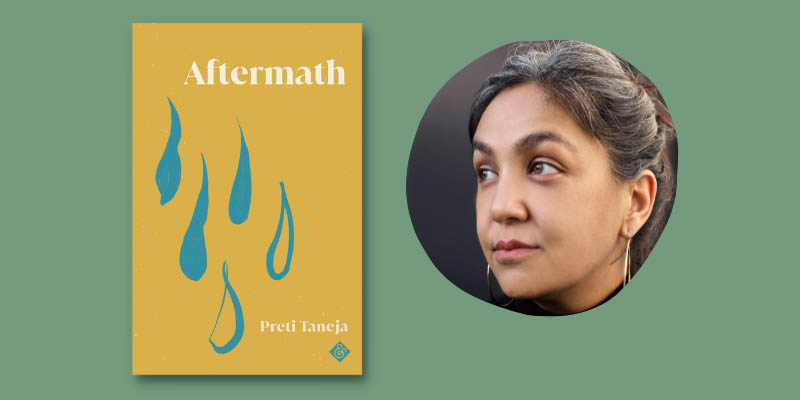 Aftermath

Preti Taneja

&